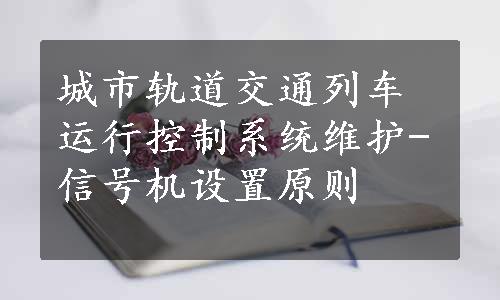 城市轨道交通列车运行控制系统维护-信号机设置原则